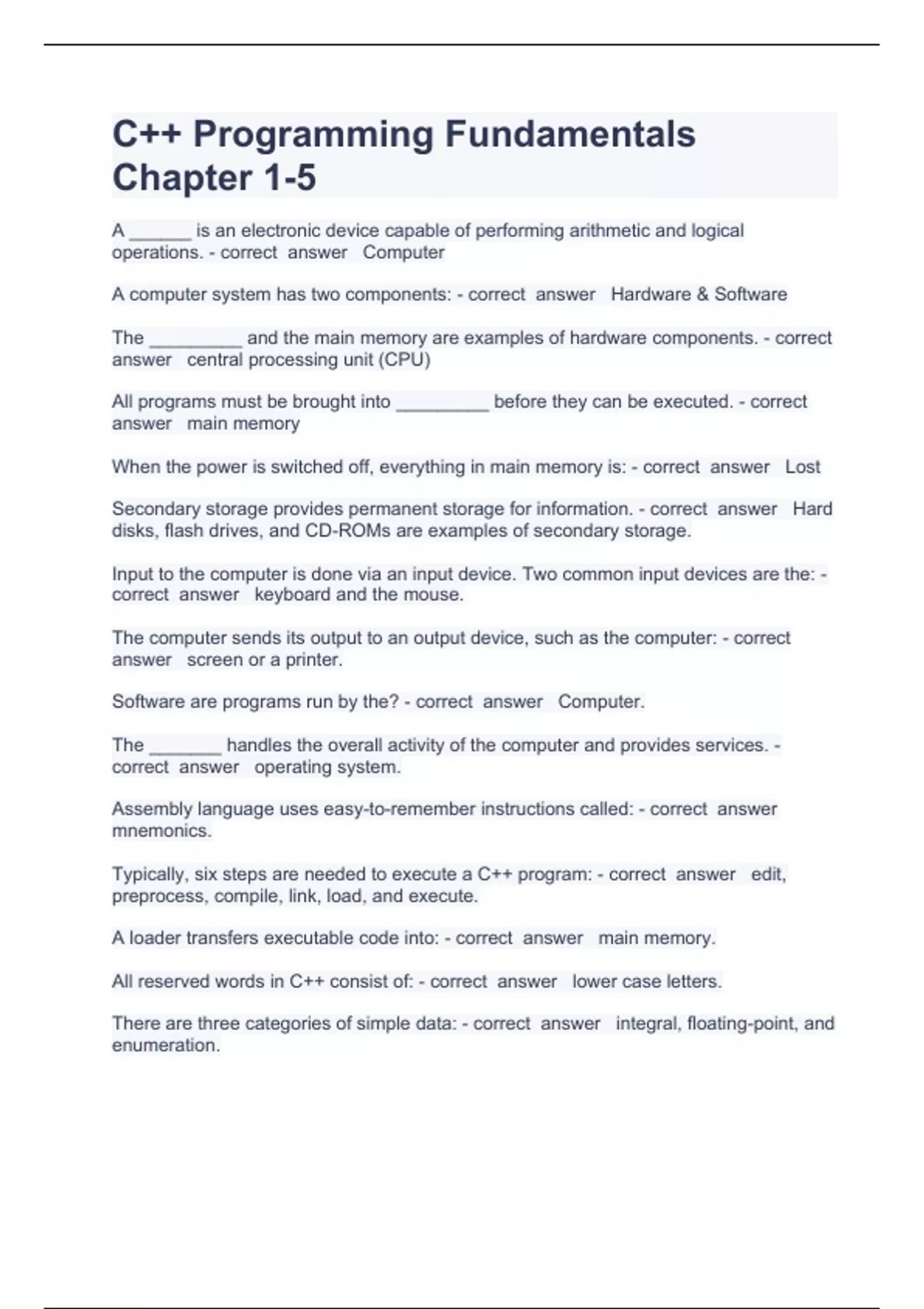 C++ Programming Fundamentals Chapter 1-5

A ______ is an electronic device capable of performing arithmetic and logical operations. - correct answer Computer

A computer system has two components: - correct answer Hardware & Software

The _________ and the main memory are examples of hardware components. - correct answer central processing unit (CPU)

All programs must be brought into _________ before they can be executed. - correct answer main memory

When the power is switched off, everything in main memory is: - correct answer Lost

Secondary storage provides permanent storage for information. - correct answer Hard disks, flash drives, and CD-ROMs are examples of secondary storage.

Input to the computer is done via an input device. Two common input devices are the: - correct answer keyboard and the mouse.

The computer sends its output to an output device, such as the computer: - correct answer screen or a printer.

Software are programs run by the? - correct answer Computer.

The _______ handles the overall activity of the computer and provides services. - correct answer operating system.

Assembly language uses easy-to-remember instructions called: - correct answer mnemonics.

Typically, six steps are needed to execute a C++ program: - correct answer edit, preprocess, compile, link, load, and execute.

A loader transfers executable code into: - correct answer main memory.

All reserved words in C++ consist of: - correct answer lower case letters.

There are three categories of simple data: - correct answer integral, floating-point, and enumeration.